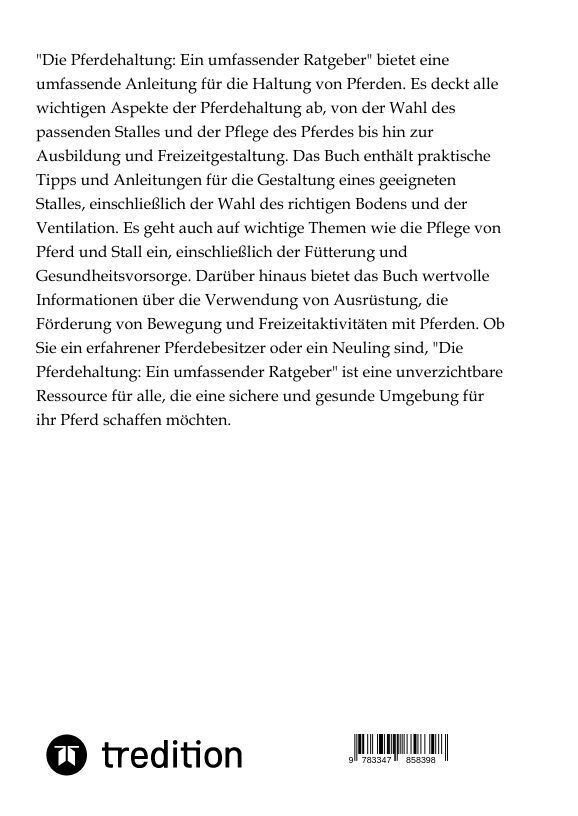 "Die Pferdehaltung: Ein umfassender Ratgeber" bietet eine umfassende Anleitung für die Haltung von Pferden. Es deckt alle wichtigen Aspekte der Pferdehaltung ab, von der Wahl des passenden Stalles und der Pflege des Pferdes bis hin zur Ausbildung und Freizeitgestaltung. Das Buch enthält praktische Tipps und Anleitungen für die Gestaltung eines geeigneten Stalles, einschließlich der Wahl des richtigen Bodens und der Ventilation. Es geht auch auf wichtige Themen wie die Pflege von Pferd und Stall ein, einschließlich der Fütterung und Gesundheitsvorsorge. Darüber hinaus bietet das Buch wertvolle Informationen über die Verwendung von Ausrüstung, die Förderung von Bewegung und Freizeitaktivitäten mit Pferden. Ob Sie ein erfahrener Pferdebesitzer oder ein Neuling sind, "Die Pferdehaltung: Ein umfassender Ratgeber" ist eine unverzichtbare Ressource für alle, die eine sichere und gesunde Umgebung für ihr Pferd schaffen möchten.

tredition

9 783347 858398